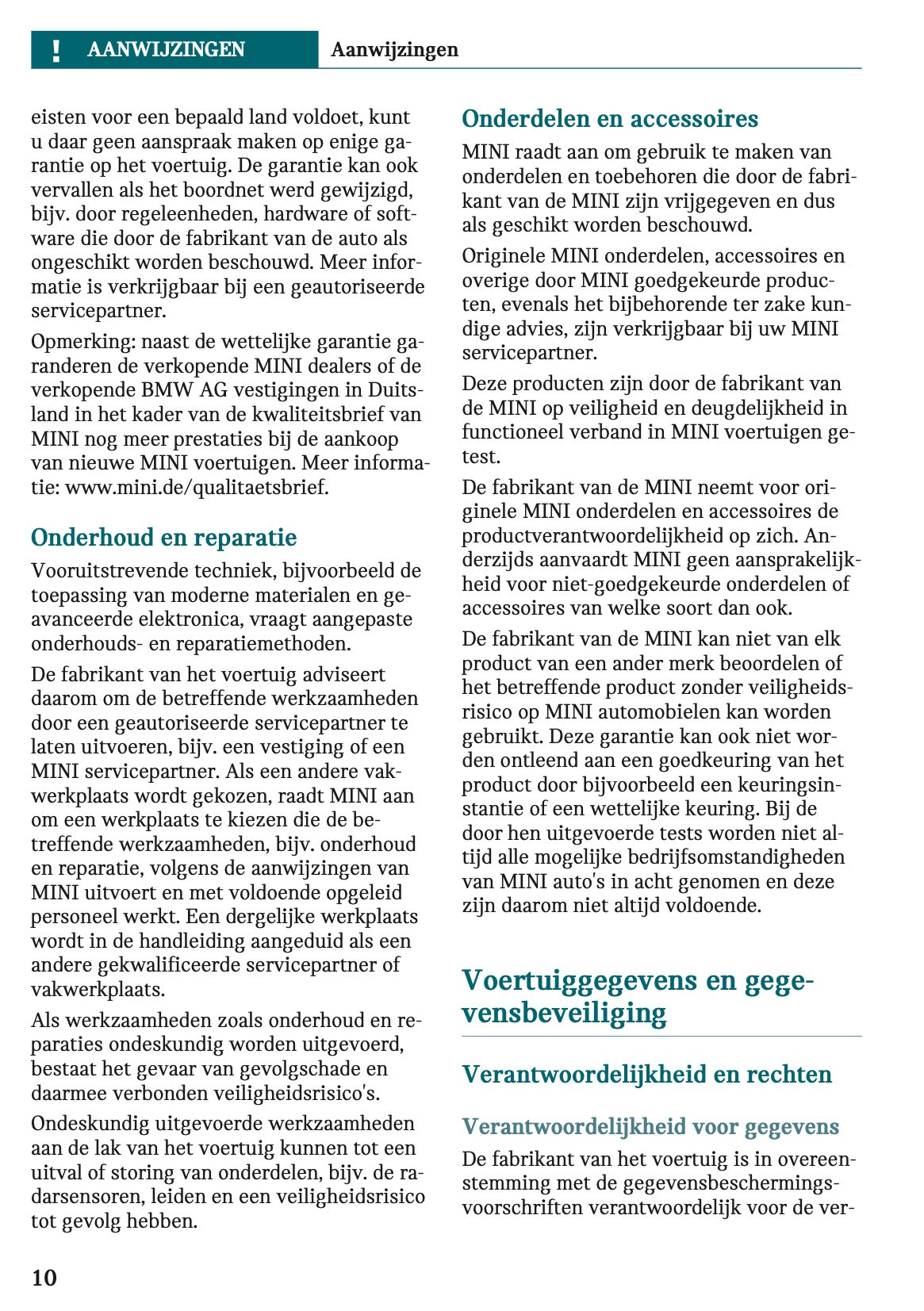 ! AANWIJZINGEN Aanwijzingen

eisten voor een bepaald land voldoet, kunt u daar geen aanspraak maken op enige garantie op het voertuig. De garantie kan ook vervallen als het boordnet werd gewijzigd, bijv. door regeleenheden, hardware of software die door de fabrikant van de auto als ongeschikt worden beschouwd. Meer informatie is verkrijgbaar bij een geautoriseerde servicepartner.

Opmerking: naast de wettelijke garantie garanderen de verkopende MINI dealers of de verkopende BMW AG vestigingen in Duitsland in het kader van de kwaliteitsbrief van MINI nog meer prestaties bij de aankoop van nieuwe MINI voertuigen. Meer informatie: www.mini.de/qualitaetsbrief.

Onderhoud en reparatie

Vooruitstrevende techniek, bijvoorbeeld de toepassing van moderne materialen en geavanceerde elektronica, vraagt aangepaste onderhouds- en reparatiemethoden.

De fabrikant van het voertuig adviseert daarom om de betreffende werkzaamheden door een geautoriseerde servicepartner te laten uitvoeren, bijv. een vestiging of een MINI servicepartner. Als een andere vakwerkplaats wordt gekozen, raadt MINI aan om een werkplaats te kiezen die de betreffende werkzaamheden, bijv. onderhoud en reparatie, volgens de aanwijzingen van MINI uitvoert en met voldoende opgeleid personeel werkt. Een dergelijke werkplaats wordt in de handleiding aangeduid als een andere gekwalificeerde servicepartner of vakwerkplaats.

Als werkzaamheden zoals onderhoud en reparaties ondeskundig worden uitgevoerd, bestaat het gevaar van gevolgschade en daarmee verbonden veiligheidsrisico's.

Ondeskundig uitgevoerde werkzaamheden aan de lak van het voertuig kunnen tot een uitval of storing van onderdelen, bijv. de radarsensoren, leiden en een veiligheidsrisico tot gevolg hebben.

Onderdelen en accessoires

MINI raadt aan om gebruik te maken van onderdelen en toebehoren die door de fabrikant van de MINI zijn vrijgegeven en dus als geschikt worden beschouwd.

Originele MINI onderdelen, accessoires en overige door MINI goedgekeurde producten, evenals het bijbehorende ter zake kundige advies, zijn verkrijgbaar bij uw MINI servicepartner.

Deze producten zijn door de fabrikant van de MINI op veiligheid en deugdelijkheid in functioneel verband in MINI voertuigen getest.

De fabrikant van de MINI neemt voor originele MINI onderdelen en accessoires de productverantwoordelijkheid op zich. Anderzijds aanvaardt MINI geen aansprakelijkheid voor niet-goedgekeurde onderdelen of accessoires van welke soort dan ook.

De fabrikant van de MINI kan niet van elk product van een ander merk beoordelen of het betreffende product zonder veiligheidsrisico op MINI automobielen kan worden gebruikt. Deze garantie kan ook niet worden ontleend aan een goedkeuring van het product door bijvoorbeeld een keuringsinstantie of een wettelijke keuring. Bij de door hen uitgevoerde tests worden niet altijd alle mogelijke bedrijfsomstandigheden van MINI auto's in acht genomen en deze zijn daarom niet altijd voldoende.

Voertuiggegevens en gegevensbeveiliging

Verantwoordelijkheid en rechten

Verantwoordelijkheid voor gegevens

De fabrikant van het voertuig is in overeenstemming met de gegevensbeschermingsvoorschriften verantwoordelijk voor de ver-

10